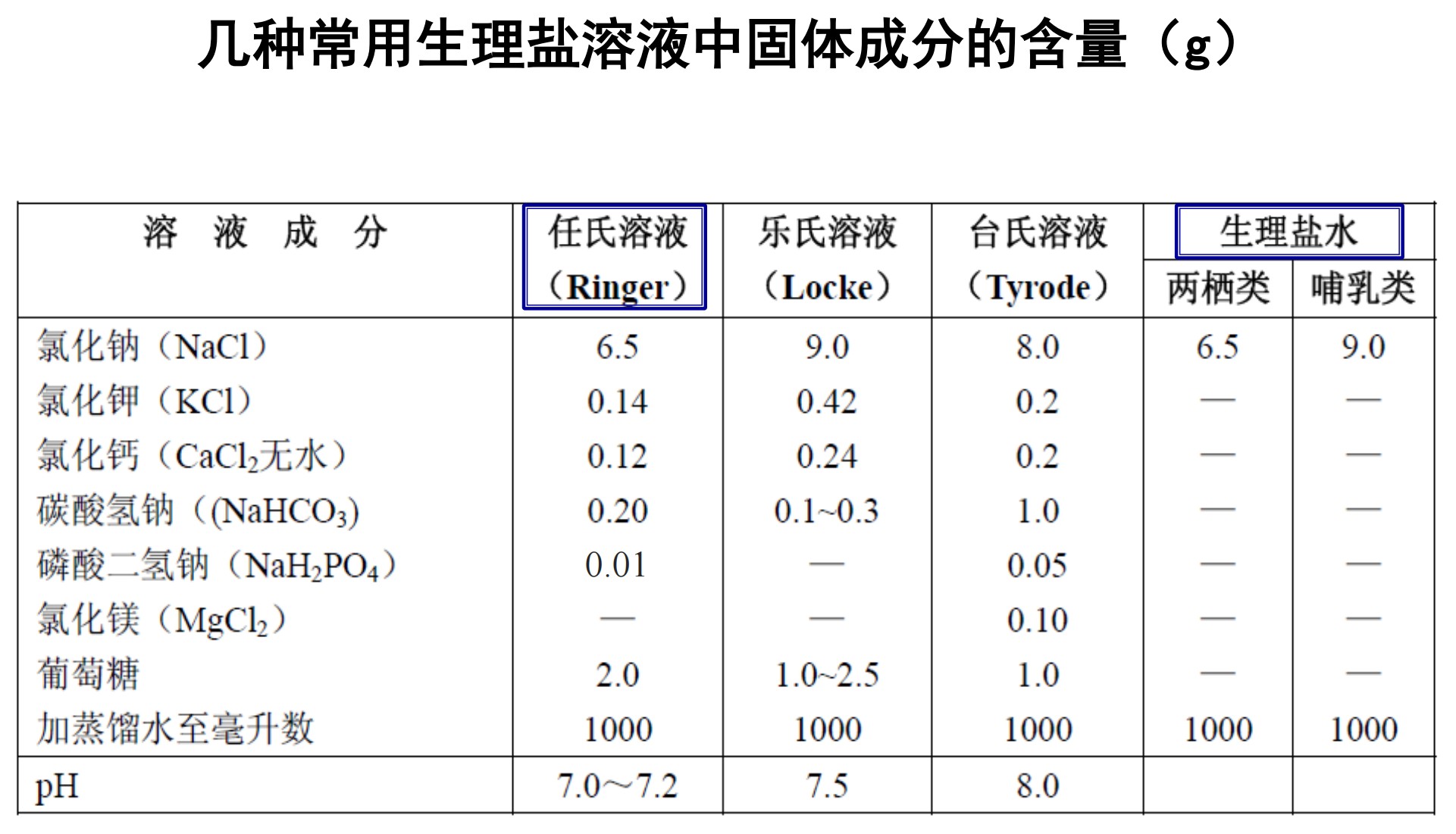 几种常用生理盐溶液中固体成分的含量（g）

| 溶 液 成 分 | 任氏溶液（Ringer） | 乐氏溶液（Locke） | 台氏溶液（Tyrode） | 生理盐水 两栖类 | 生理盐水 哺乳类 |
|---|---|---|---|---|---|
| 氯化钠（NaCl） | 6.5 | 9.0 | 8.0 | 6.5 | 9.0 |
| 氯化钾（KCl） | 0.14 | 0.42 | 0.2 | — | — |
| 氯化钙（$CaCl_2$无水） | 0.12 | 0.24 | 0.2 | — | — |
| 碳酸氢钠（($NaHCO_3$) | 0.20 | 0.1~0.3 | 1.0 | — | — |
| 磷酸二氢钠（$NaH_2PO_4$） | 0.01 | — | 0.05 | — | — |
| 氯化镁（$MgCl_2$） | — | — | 0.10 | — | — |
| 葡萄糖 | 2.0 | 1.0~2.5 | 1.0 | — | — |
| 加蒸馏水至毫升数 | 1000 | 1000 | 1000 | 1000 | 1000 |
| pH | 7.0～7.2 | 7.5 | 8.0 | | |